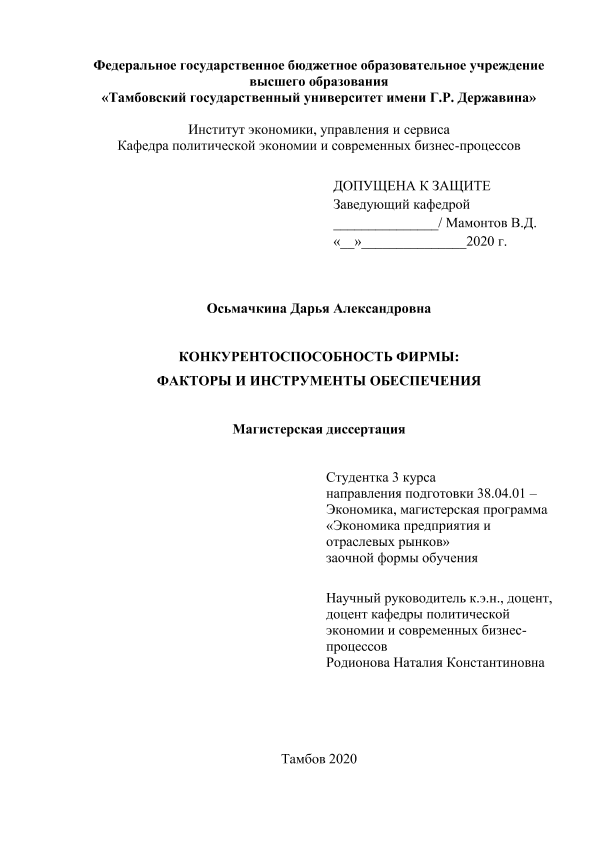 Федеральное государственное бюджетное образовательное учреждение высшего образования
«Тамбовский государственный университет имени Г.Р. Державина»

Институт экономики, управления и сервиса
Кафедра политической экономии и современных бизнес-процессов

ДОПУЩЕНА К ЗАЩИТЕ
Заведующий кафедрой
_______________/ Мамонтов В.Д.
«__»_______________2020 г.

Осьмачкина Дарья Александровна

КОНКУРЕНТОСПОСОБНОСТЬ ФИРМЫ:
ФАКТОРЫ И ИНСТРУМЕНТЫ ОБЕСПЕЧЕНИЯ

Магистерская диссертация

Студентка 3 курса
направления подготовки 38.04.01 – Экономика, магистерская программа «Экономика предприятия и отраслевых рынков»
заочной формы обучения

Научный руководитель к.э.н., доцент, доцент кафедры политической экономии и современных бизнес-процессов
Родионова Наталия Константиновна

Тамбов 2020